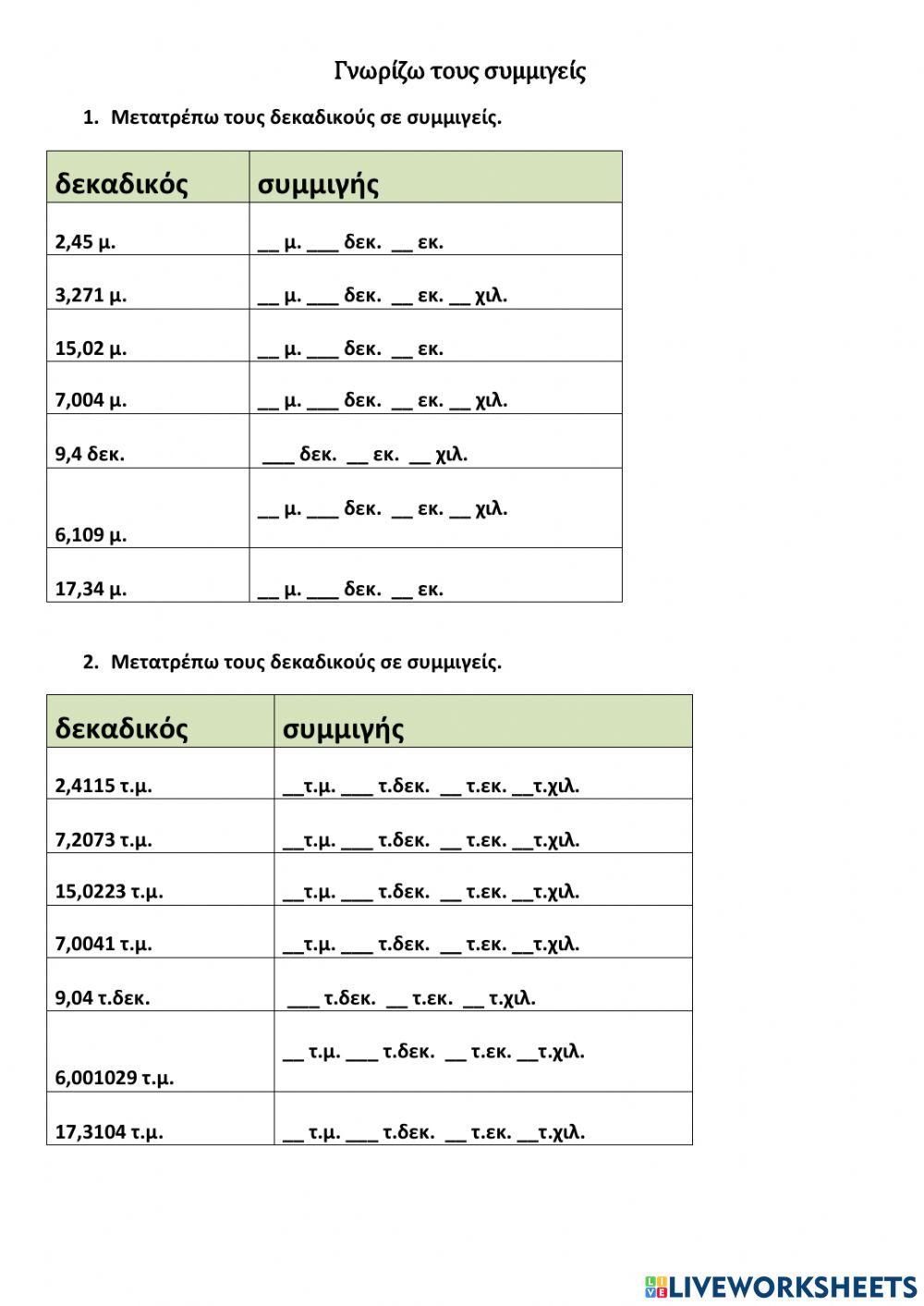 Γνωρίζω τους συμμιγείς

1. Μετατρέπω τους δεκαδικούς σε συμμιγείς.

| δεκαδικός | συμμιγής |
|---|---|
| 2,45 μ. | __ μ. ___ δεκ. __ εκ. |
| 3,271 μ. | __ μ. ___ δεκ. __ εκ. __ χιλ. |
| 15,02 μ. | __ μ. ___ δεκ. __ εκ. |
| 7,004 μ. | __ μ. ___ δεκ. __ εκ. __ χιλ. |
| 9,4 δεκ. | ___ δεκ. __ εκ. __ χιλ. |
| 6,109 μ. | __ μ. ___ δεκ. __ εκ. __ χιλ. |
| 17,34 μ. | __ μ. ___ δεκ. __ εκ. |

2. Μετατρέπω τους δεκαδικούς σε συμμιγείς.

| δεκαδικός | συμμιγής |
|---|---|
| 2,4115 τ.μ. | __τ.μ. ___ τ.δεκ. __ τ.εκ. __τ.χιλ. |
| 7,2073 τ.μ. | __τ.μ. ___ τ.δεκ. __ τ.εκ. __τ.χιλ. |
| 15,0223 τ.μ. | __τ.μ. ___ τ.δεκ. __ τ.εκ. __τ.χιλ. |
| 7,0041 τ.μ. | __τ.μ. ___ τ.δεκ. __ τ.εκ. __τ.χιλ. |
| 9,04 τ.δεκ. | ___ τ.δεκ. __ τ.εκ. __ τ.χιλ. |
| 6,001029 τ.μ. | __ τ.μ. ___ τ.δεκ. __ τ.εκ. __τ.χιλ. |
| 17,3104 τ.μ. | __ τ.μ. ___ τ.δεκ. __ τ.εκ. __τ.χιλ. |

LIVEWORKSHEETS